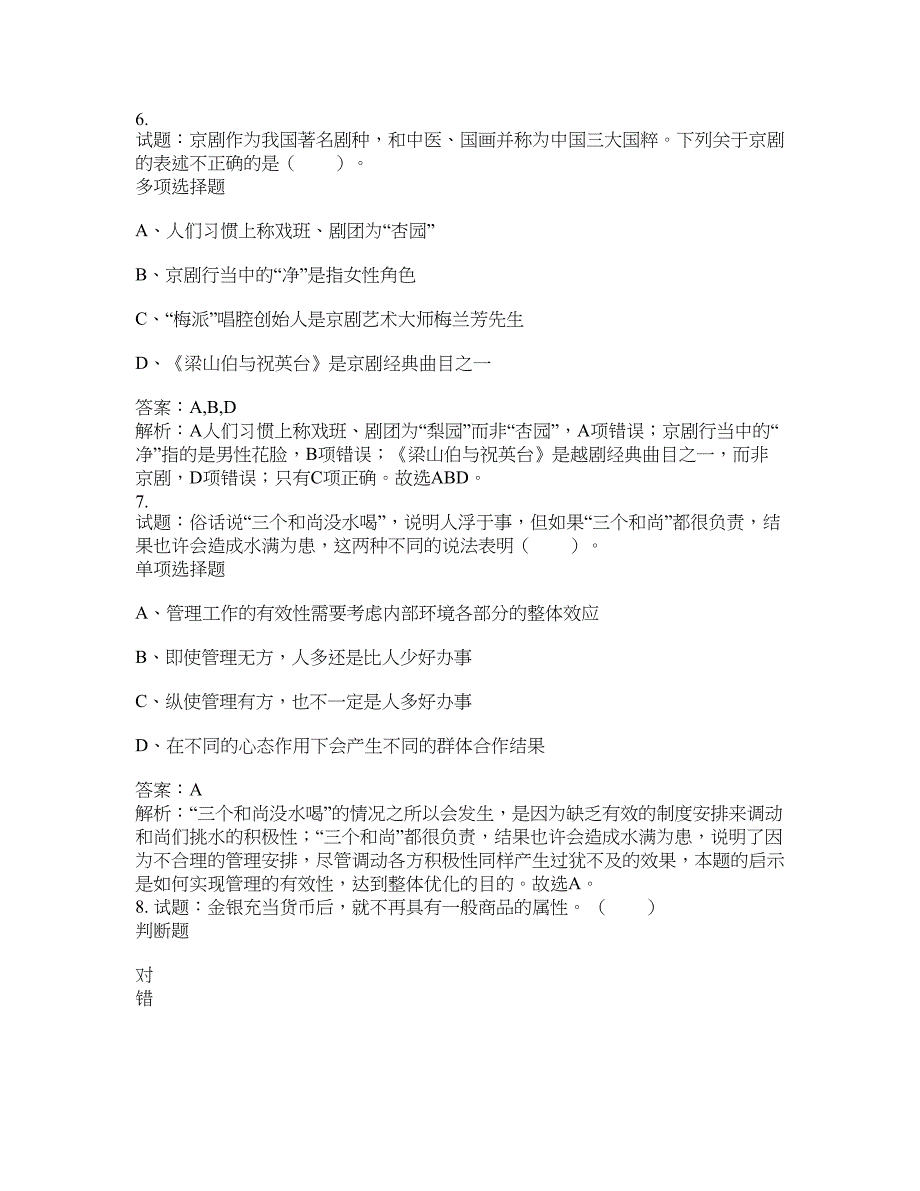 6.
试题：京剧作为我国著名剧种，和中医、国画并称为中国三大国粹。下列关于京剧的表述不正确的是（　　）。
多项选择题

A、人们习惯上称戏班、剧团为“杏园”

B、京剧行当中的“净”是指女性角色

C、“梅派”唱腔创始人是京剧艺术大师梅兰芳先生

D、《梁山伯与祝英台》是京剧经典曲目之一

答案：A,B,D
解析：A人们习惯上称戏班、剧团为“梨园”而非“杏园”，A项错误；京剧行当中的“净”指的是男性花脸，B项错误；《梁山伯与祝英台》是越剧经典曲目之一，而非京剧，D项错误；只有C项正确。故选ABD。
7.
试题：俗话说“三个和尚没水喝”，说明人浮于事，但如果“三个和尚”都很负责，结果也许会造成水满为患，这两种不同的说法表明（　　）。
单项选择题

A、管理工作的有效性需要考虑内部环境各部分的整体效应

B、即使管理无方，人多还是比人少好办事

C、纵使管理有方，也不一定是人多好办事

D、在不同的心态作用下会产生不同的群体合作结果

答案：A
解析：“三个和尚没水喝”的情况之所以会发生，是因为缺乏有效的制度安排来调动和尚们挑水的积极性；“三个和尚”都很负责，结果也许会造成水满为患，说明了因为不合理的管理安排，尽管调动各方积极性同样产生过犹不及的效果，本题的启示是如何实现管理的有效性，达到整体优化的目的。故选A。
8. 试题：金银充当货币后，就不再具有一般商品的属性。（　　）
判断题

对
错